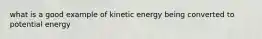 what is a good example of kinetic energy being converted to potential energy